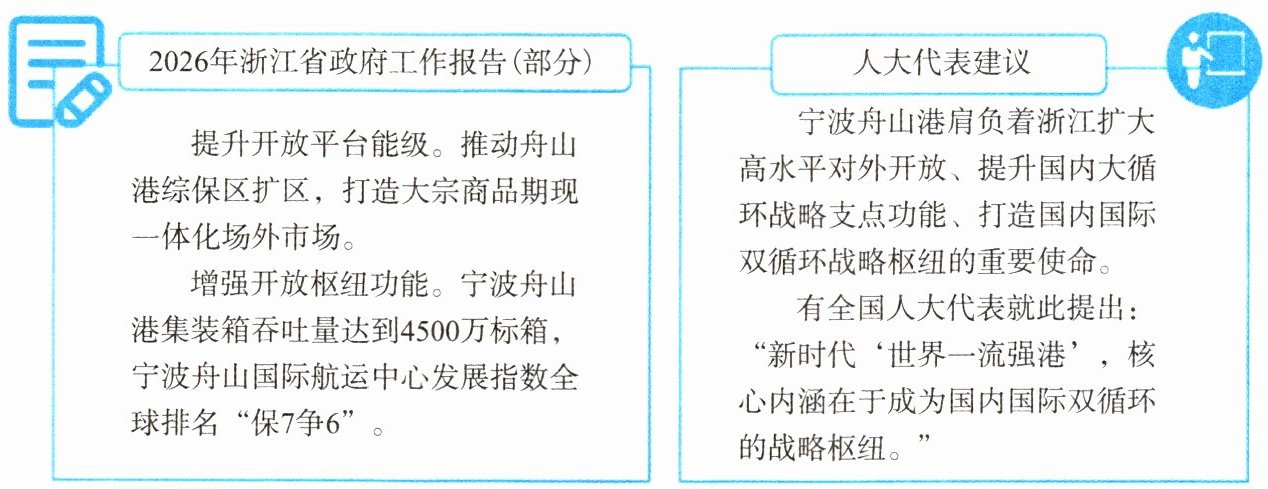 2026年浙江省政府工作报告(部分)

提升开放平台能级。推动舟山港综保区扩区，打造大宗商品期现一体化场外市场。

增强开放枢纽功能。宁波舟山港集装箱吞吐量达到4500万标箱，宁波舟山国际航运中心发展指数全球排名“保7争6”。

人大代表建议

宁波舟山港肩负着浙江扩大高水平对外开放、提升国内大循环战略支点功能、打造国内国际双循环战略枢纽的重要使命。

有全国人大代表就此提出：“新时代‘世界一流强港’，核心内涵在于成为国内国际双循环的战略枢纽。”